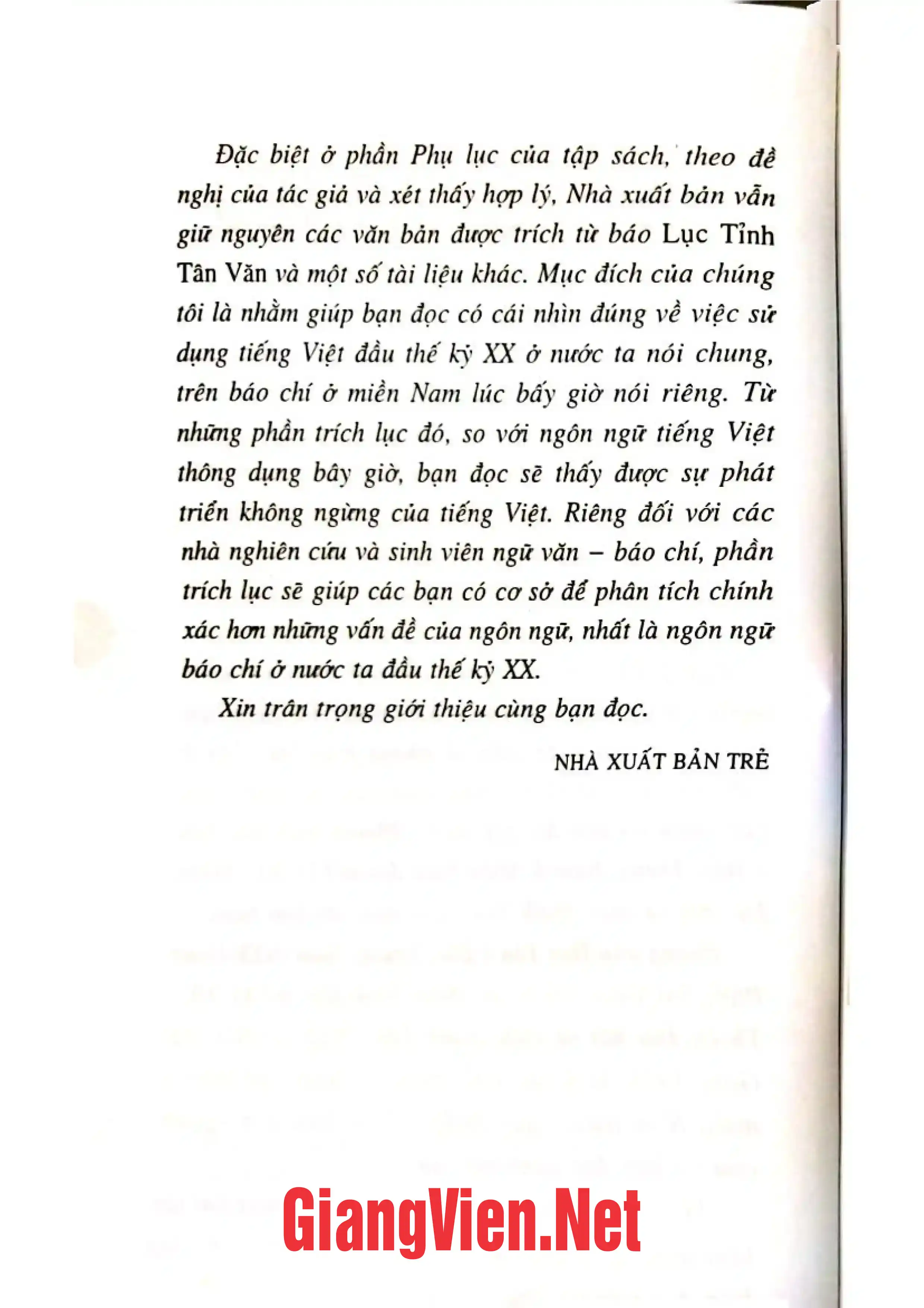 Đặc biệt ở phần Phụ lục của tập sách, theo đề nghị của tác giả và xét thấy hợp lý, Nhà xuất bản vẫn giữ nguyên các văn bản được trích từ báo Lục Tỉnh Tân Văn và một số tài liệu khác. Mục đích của chúng tôi là nhằm giúp bạn đọc có cái nhìn đúng về việc sử dụng tiếng Việt đầu thế kỷ XX ở nước ta nói chung, trên báo chí ở miền Nam lúc bấy giờ nói riêng. Từ những phần trích lục đó, so với ngôn ngữ tiếng Việt thông dụng bây giờ, bạn đọc sẽ thấy được sự phát triển không ngừng của tiếng Việt. Riêng đối với các nhà nghiên cứu và sinh viên ngữ văn – báo chí, phần trích lục sẽ giúp các bạn có cơ sở để phân tích chính xác hơn những vấn đề của ngôn ngữ, nhất là ngôn ngữ báo chí ở nước ta đầu thế kỷ XX.

Xin trân trọng giới thiệu cùng bạn đọc.

NHÀ XUẤT BẢN TRẺ

GiangVien.Net